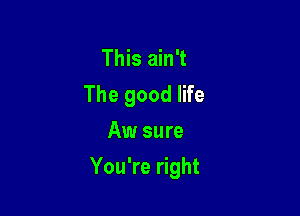 This ain't
The good life
Aw sure
You're right